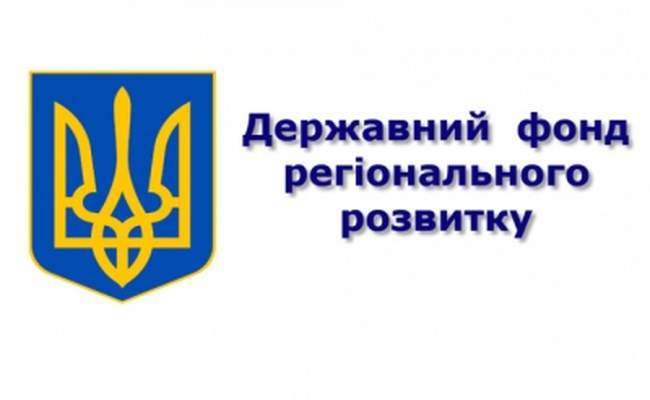 Державний фонд регіонального розвитку